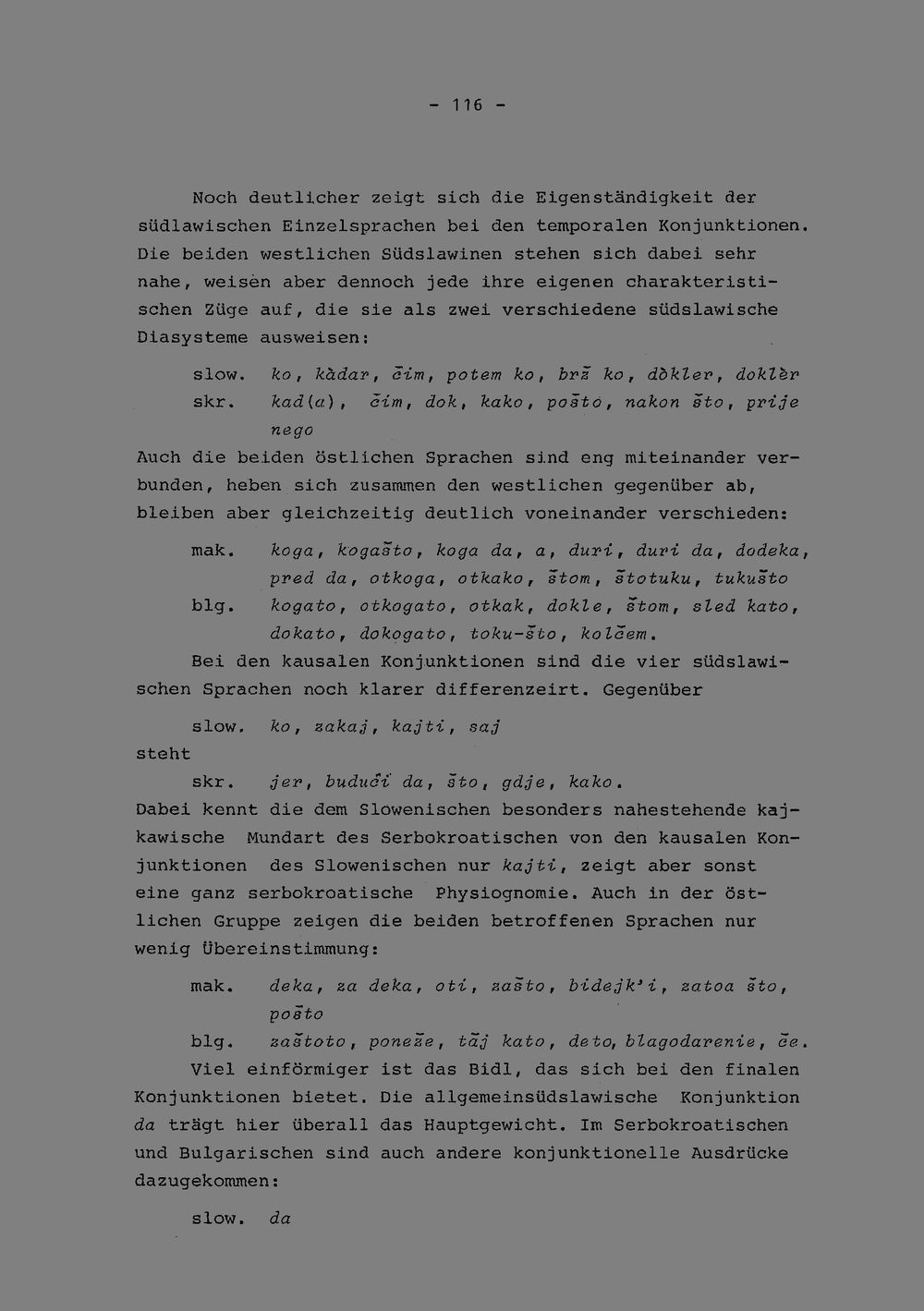 - 116 -

Noch deutlicher zeigt sich die Eigenständigkeit der südlawischen Einzelsprachen bei den temporalen Konjunktionen. Die beiden westlichen Südslawinen stehen sich dabei sehr nahe, weisen aber dennoch jede ihre eigenen charakteristischen Züge auf, die sie als zwei verschiedene südslawische Diasysteme ausweisen:

slow. ko, kàdar, čim, potem ko, brž ko, dòkler, doklèr
skr. kad(a), čim, dok, kako, pošto, nakon što, prije nego

Auch die beiden östlichen Sprachen sind eng miteinander verbunden, heben sich zusammen den westlichen gegenüber ab, bleiben aber gleichzeitig deutlich voneinander verschieden:

mak. koga, kogašto, koga da, a, duri, duri da, dodeka, pred da, otkoga, otkako, štom, štotuku, tukušto
blg. kogato, otkogato, otkak, dokle, štom, sled kato, dokato, dokogato, toku-što, kolčem.

Bei den kausalen Konjunktionen sind die vier südslawischen Sprachen noch klarer differenzeirt. Gegenüber

slow. ko, zakaj, kajti, saj
steht
skr. jer, budući da, što, gdje, kako.

Dabei kennt die dem Slowenischen besonders nahestehende kajkawische Mundart des Serbokroatischen von den kausalen Konjunktionen des Slowenischen nur kajti, zeigt aber sonst eine ganz serbokroatische Physiognomie. Auch in der östlichen Gruppe zeigen die beiden betroffenen Sprachen nur wenig Übereinstimmung:

mak. deka, za deka, oti, zašto, bidejk'i, zatoa što, pošto
blg. zaštoto, poneže, tăj kato, deto, blagodarenie, če.

Viel einförmiger ist das Bidl, das sich bei den finalen Konjunktionen bietet. Die allgemeinsüdslawische Konjunktion da trägt hier überall das Hauptgewicht. Im Serbokroatischen und Bulgarischen sind auch andere konjunktionelle Ausdrücke dazugekommen:

slow. da